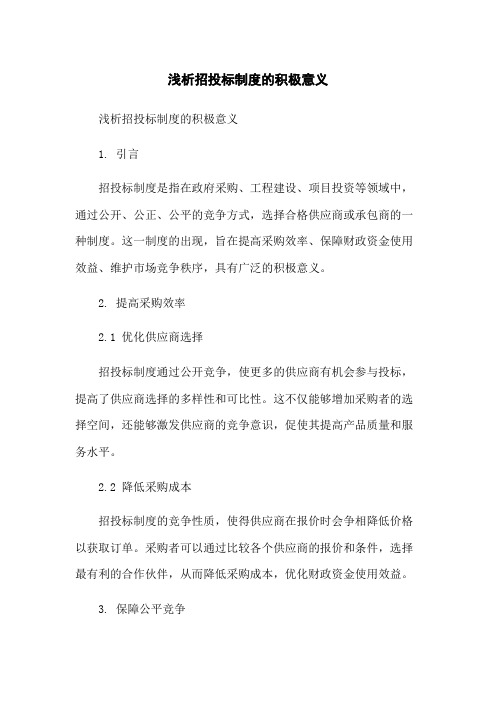 浅析招投标制度的积极意义

浅析招投标制度的积极意义

1. 引言

招投标制度是指在政府采购、工程建设、项目投资等领域中，通过公开、公正、公平的竞争方式，选择合格供应商或承包商的一种制度。这一制度的出现，旨在提高采购效率、保障财政资金使用效益、维护市场竞争秩序，具有广泛的积极意义。

2. 提高采购效率

2.1 优化供应商选择

招投标制度通过公开竞争，使更多的供应商有机会参与投标，提高了供应商选择的多样性和可比性。这不仅能够增加采购者的选择空间，还能够激发供应商的竞争意识，促使其提高产品质量和服务水平。

2.2 降低采购成本

招投标制度的竞争性质，使得供应商在报价时会争相降低价格以获取订单。采购者可以通过比较各个供应商的报价和条件，选择最有利的合作伙伴，从而降低采购成本，优化财政资金使用效益。

3. 保障公平竞争